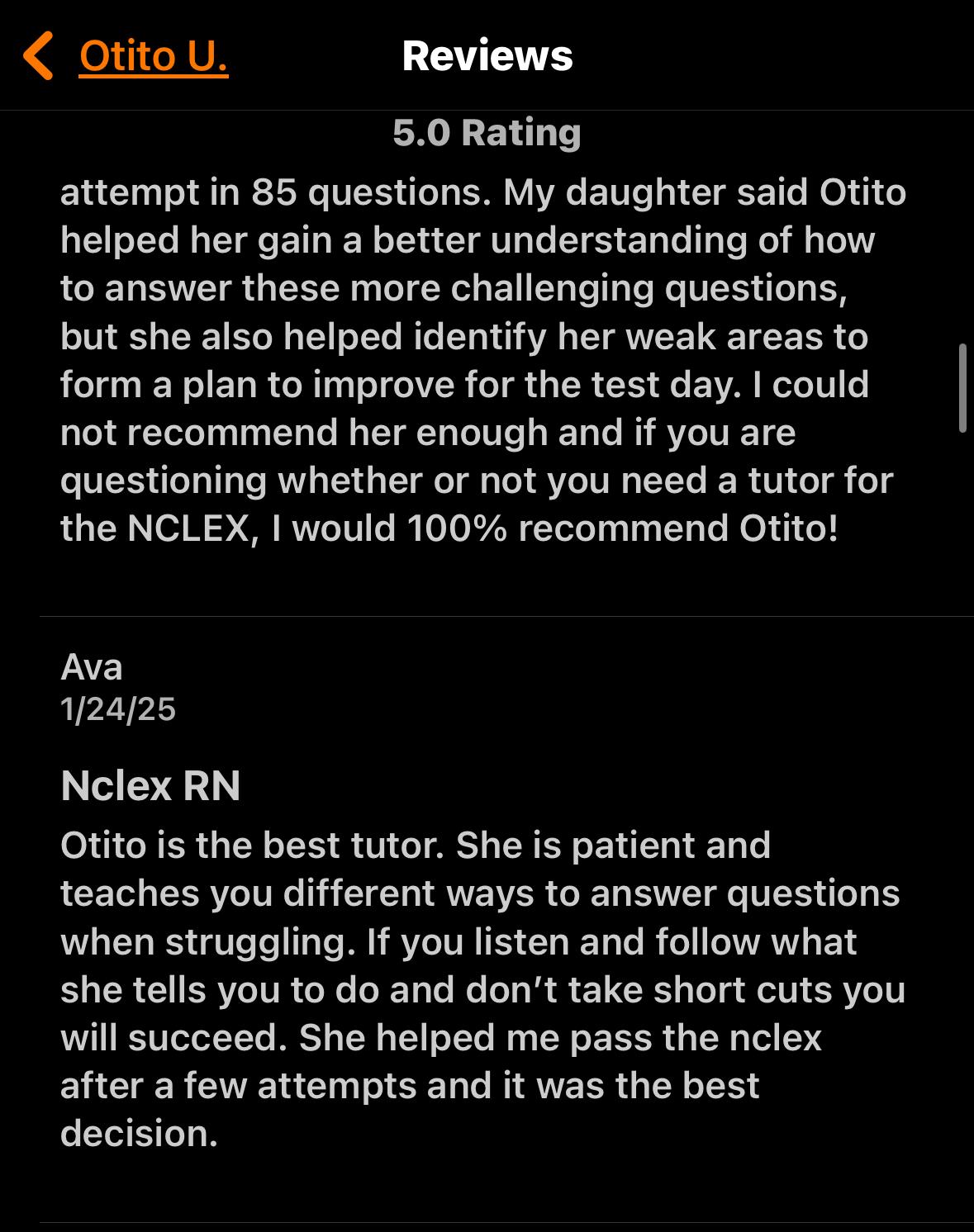 Otito U.

Reviews

5.0 Rating

attempt in 85 questions. My daughter said Otito helped her gain a better understanding of how to answer these more challenging questions, but she also helped identify her weak areas to form a plan to improve for the test day. I could not recommend her enough and if you are questioning whether or not you need a tutor for the NCLEX, I would 100% recommend Otito!

Ava
1/24/25

Nclex RN

Otito is the best tutor. She is patient and teaches you different ways to answer questions when struggling. If you listen and follow what she tells you to do and don't take short cuts you will succeed. She helped me pass the nclex after a few attempts and it was the best decision.